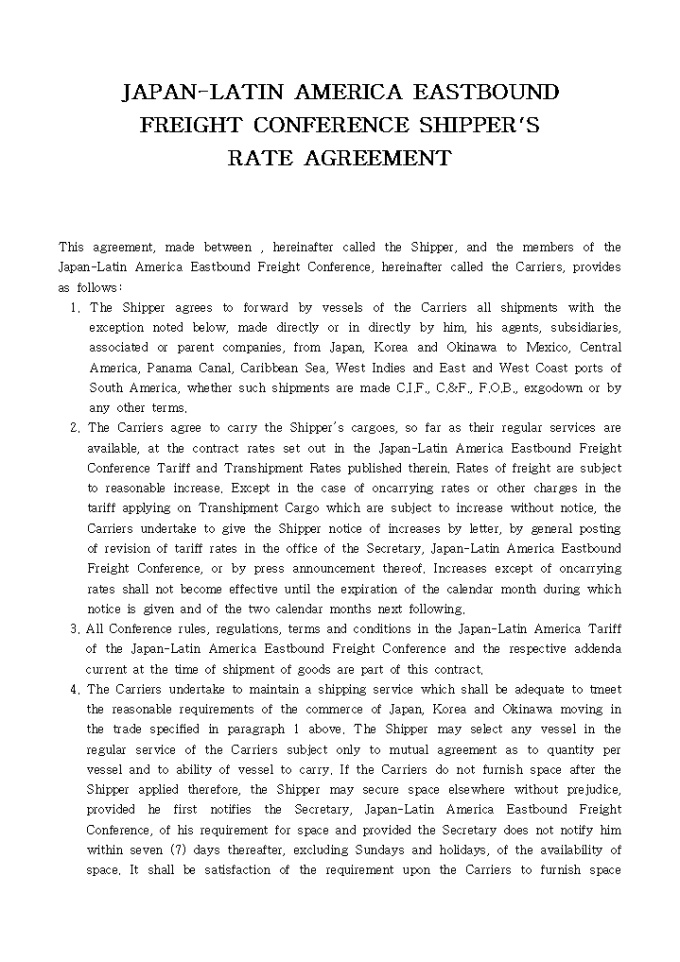 JAPAN-LATIN AMERICA EASTBOUND FREIGHT CONFERENCE SHIPPER'S RATE AGREEMENT

This agreement, made between , hereinafter called the Shipper, and the members of the Japan-Latin America Eastbound Freight Conference, hereinafter called the Carriers, provides as follows:

1. The Shipper agrees to forward by vessels of the Carriers all shipments with the exception noted below, made directly or in directly by him, his agents, subsidiaries, associated or parent companies, from Japan, Korea and Okinawa to Mexico, Central America, Panama Canal, Caribbean Sea, West Indies and East and West Coast ports of South America, whether such shipments are made C.I.F., C.&F., F.O.B., exgodown or by any other terms.

2. The Carriers agree to carry the Shipper's cargoes, so far as their regular services are available, at the contract rates set out in the Japan-Latin America Eastbound Freight Conference Tariff and Transhipment Rates published therein. Rates of freight are subject to reasonable increase. Except in the case of oncarrying rates or other charges in the tariff applying on Transhipment Cargo which are subject to increase without notice, the Carriers undertake to give the Shipper notice of increases by letter, by general posting of revision of tariff rates in the office of the Secretary, Japan-Latin America Eastbound Freight Conference, or by press announcement thereof. Increases except of oncarrying rates shall not become effective until the expiration of the calendar month during which notice is given and of the two calendar months next following.

3. All Conference rules, regulations, terms and conditions in the Japan-Latin America Tariff of the Japan-Latin America Eastbound Freight Conference and the respective addenda current at the time of shipment of goods are part of this contract.

4. The Carriers undertake to maintain a shipping service which shall be adequate to tmeet the reasonable requirements of the commerce of Japan, Korea and Okinawa moving in the trade specified in paragraph 1 above. The Shipper may select any vessel in the regular service of the Carriers subject only to mutual agreement as to quantity per vessel and to ability of vessel to carry. If the Carriers do not furnish space after the Shipper applied therefore, the Shipper may secure space elsewhere without prejudice, provided he first notifies the Secretary, Japan-Latin America Eastbound Freight Conference, of his requirement for space and provided the Secretary does not notify him within seven (7) days thereafter, excluding Sundays and holidays, of the availability of space. It shall be satisfaction of the requirement upon the Carriers to furnish space